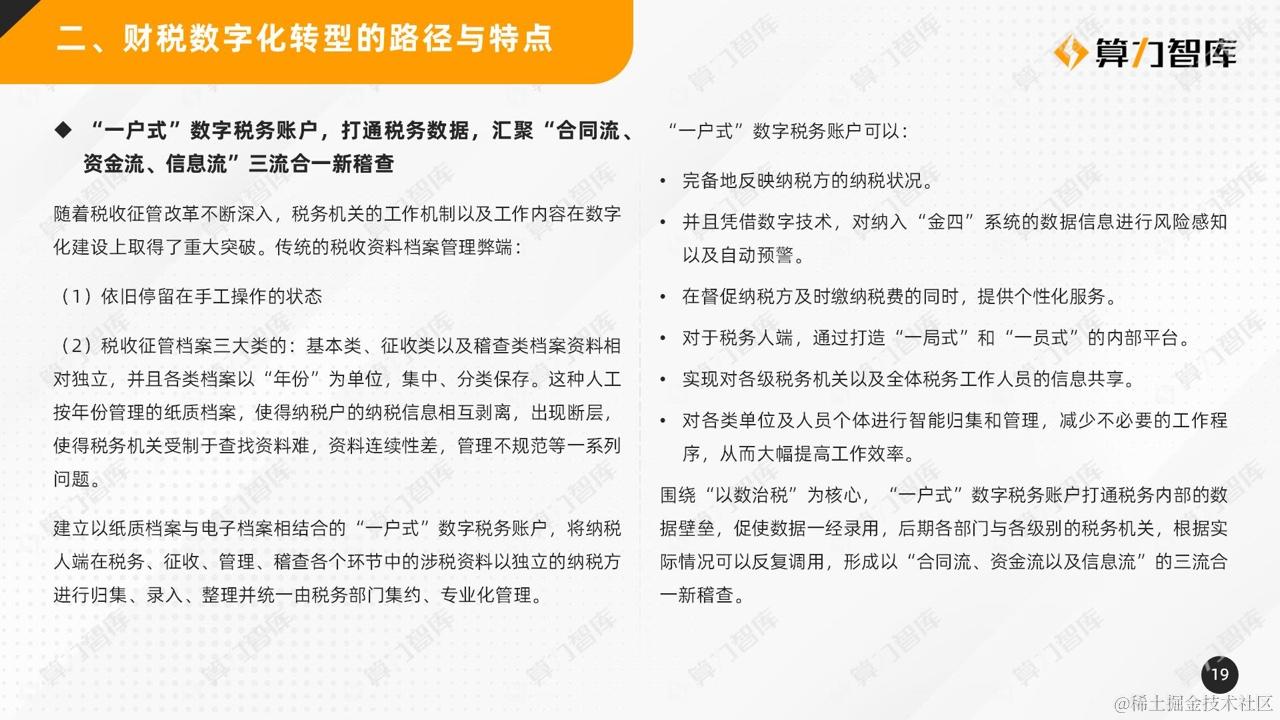 二、财税数字化转型的路径与特点

算力智库

◆ “一户式”数字税务账户，打通税务数据，汇聚“合同流、资金流、信息流”三流合一新稽查

随着税收征管改革不断深入，税务机关的工作机制以及工作内容在数字化建设上取得了重大突破。传统的税收资料档案管理弊端：

（1）依旧停留在手工操作的状态

（2）税收征管档案三大类的：基本类、征收类以及稽查类档案资料相对独立，并且各类档案以“年份”为单位，集中、分类保存。这种人工按年份管理的纸质档案，使得纳税户的纳税信息相互剥离，出现断层，使得税务机关受制于查找资料难，资料连续性差，管理不规范等一系列问题。

建立以纸质档案与电子档案相结合的“一户式”数字税务账户，将纳税人端在税务、征收、管理、稽查各个环节中的涉税资料以独立的纳税方进行归集、录入、整理并统一由税务部门集约、专业化管理。

“一户式”数字税务账户可以：

• 完备地反映纳税方的纳税状况。
• 并且凭借数字技术，对纳入“金四”系统的数据信息进行风险感知以及自动预警。
• 在督促纳税方及时缴纳税费的同时，提供个性化服务。
• 对于税务人端，通过打造“一局式”和“一员式”的内部平台。
• 实现对各级税务机关以及全体税务工作人员的信息共享。
• 对各类单位及人员个体进行智能归集和管理，减少不必要的工作程序，从而大幅提高工作效率。

围绕“以数治税”为核心，“一户式”数字税务账户打通税务内部的数据壁垒，促使数据一经录用，后期各部门与各级别的税务机关，根据实际情况可以反复调用，形成以“合同流、资金流以及信息流”的三流合一新稽查。

19

@稀土掘金技术社区